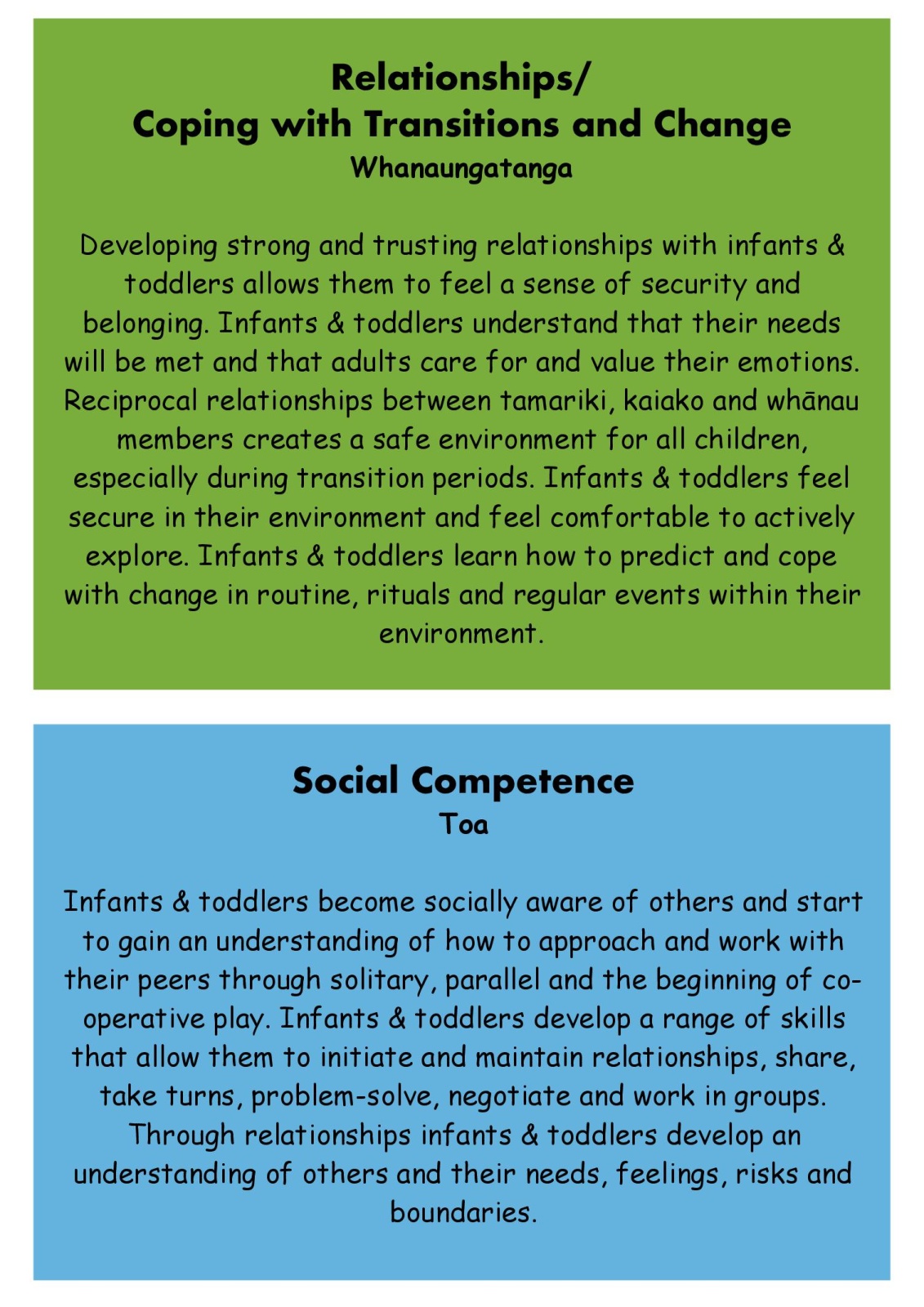 Relationships/
Coping with Transitions and Change
Whanaungatanga

Developing strong and trusting relationships with infants & toddlers allows them to feel a sense of security and belonging. Infants & toddlers understand that their needs will be met and that adults care for and value their emotions. Reciprocal relationships between tamariki, kaiako and whānau members creates a safe environment for all children, especially during transition periods. Infants & toddlers feel secure in their environment and feel comfortable to actively explore. Infants & toddlers learn how to predict and cope with change in routine, rituals and regular events within their environment.

Social Competence
Toa

Infants & toddlers become socially aware of others and start to gain an understanding of how to approach and work with their peers through solitary, parallel and the beginning of co-operative play. Infants & toddlers develop a range of skills that allow them to initiate and maintain relationships, share, take turns, problem-solve, negotiate and work in groups. Through relationships infants & toddlers develop an understanding of others and their needs, feelings, risks and boundaries.